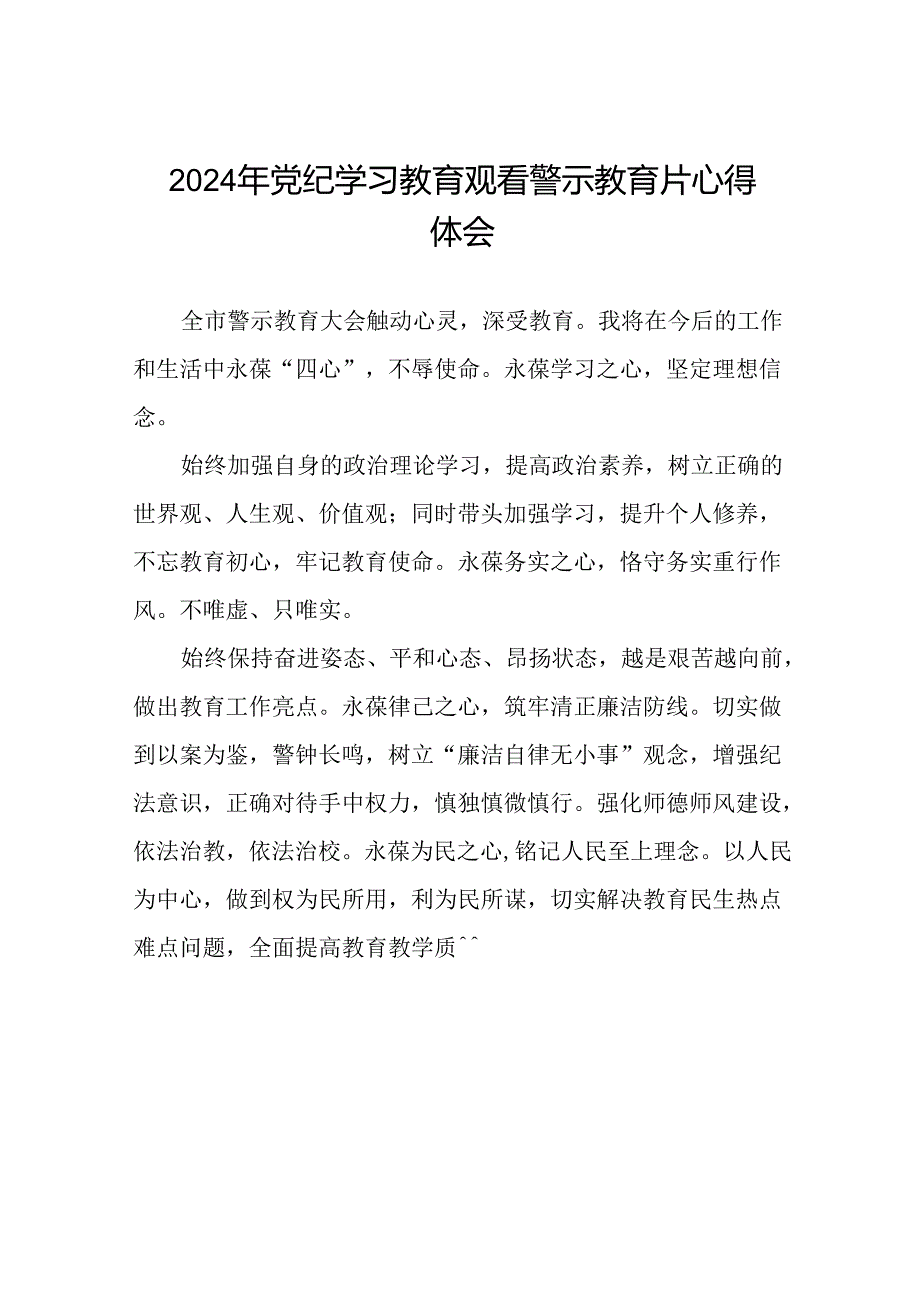 2024年党纪学习教育观看警示教育片心得体会

全市警示教育大会触动心灵，深受教育。我将在今后的工作和生活中永葆“四心”，不辱使命。永葆学习之心，坚定理想信念。

始终加强自身的政治理论学习，提高政治素养，树立正确的世界观、人生观、价值观；同时带头加强学习，提升个人修养，不忘教育初心，牢记教育使命。永葆务实之心，恪守务实重行作风。不唯虚、只唯实。

始终保持奋进姿态、平和心态、昂扬状态，越是艰苦越向前，做出教育工作亮点。永葆律己之心，筑牢清正廉洁防线。切实做到以案为鉴，警钟长鸣，树立“廉洁自律无小事”观念，增强纪法意识，正确对待手中权力，慎独慎微慎行。强化师德师风建设，依法治教，依法治校。永葆为民之心，铭记人民至上理念。以人民为中心，做到权为民所用，利为民所谋，切实解决教育民生热点难点问题，全面提高教育教学质^^